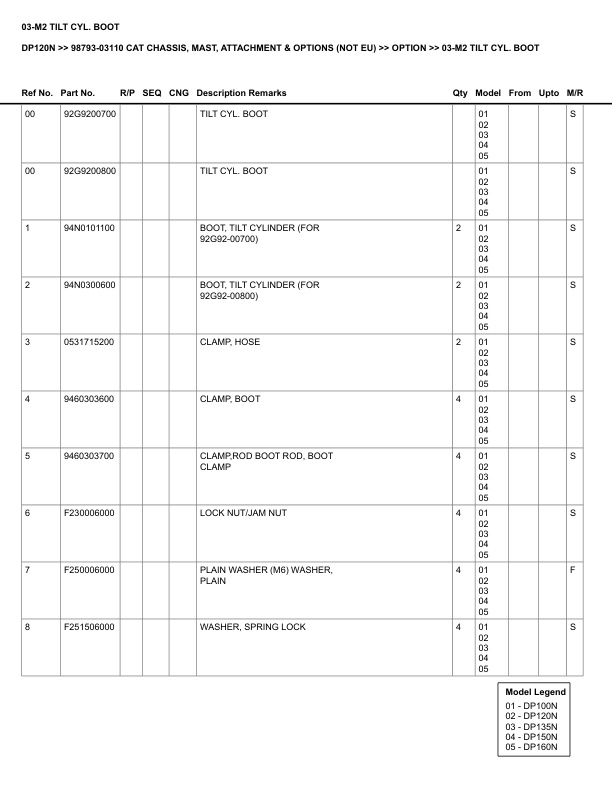 03-M2 TILT CYL. BOOT

DP120N >> 98793-03110 CAT CHASSIS, MAST, ATTACHMENT & OPTIONS (NOT EU) >> OPTION >> 03-M2 TILT CYL. BOOT

| Ref No. | Part No. | R/P | SEQ | CNG | Description Remarks | Qty | Model | From | Upto | M/R |
|---|---|---|---|---|---|---|---|---|---|---|
| 00 | 92G9200700 | | | | TILT CYL. BOOT | | 01 02 03 04 05 | | | S |
| 00 | 92G9200800 | | | | TILT CYL. BOOT | | 01 02 03 04 05 | | | S |
| 1 | 94N0101100 | | | | BOOT, TILT CYLINDER (FOR 92G92-00700) | 2 | 01 02 03 04 05 | | | S |
| 2 | 94N0300600 | | | | BOOT, TILT CYLINDER (FOR 92G92-00800) | 2 | 01 02 03 04 05 | | | S |
| 3 | 0531715200 | | | | CLAMP, HOSE | 2 | 01 02 03 04 05 | | | S |
| 4 | 9460303600 | | | | CLAMP, BOOT | 4 | 01 02 03 04 05 | | | S |
| 5 | 9460303700 | | | | CLAMP,ROD BOOT ROD, BOOT CLAMP | 4 | 01 02 03 04 05 | | | S |
| 6 | F230006000 | | | | LOCK NUT/JAM NUT | 4 | 01 02 03 04 05 | | | S |
| 7 | F250006000 | | | | PLAIN WASHER (M6) WASHER, PLAIN | 4 | 01 02 03 04 05 | | | F |
| 8 | F251506000 | | | | WASHER, SPRING LOCK | 4 | 01 02 03 04 05 | | | S |

Model Legend
01 - DP100N
02 - DP120N
03 - DP135N
04 - DP150N
05 - DP160N